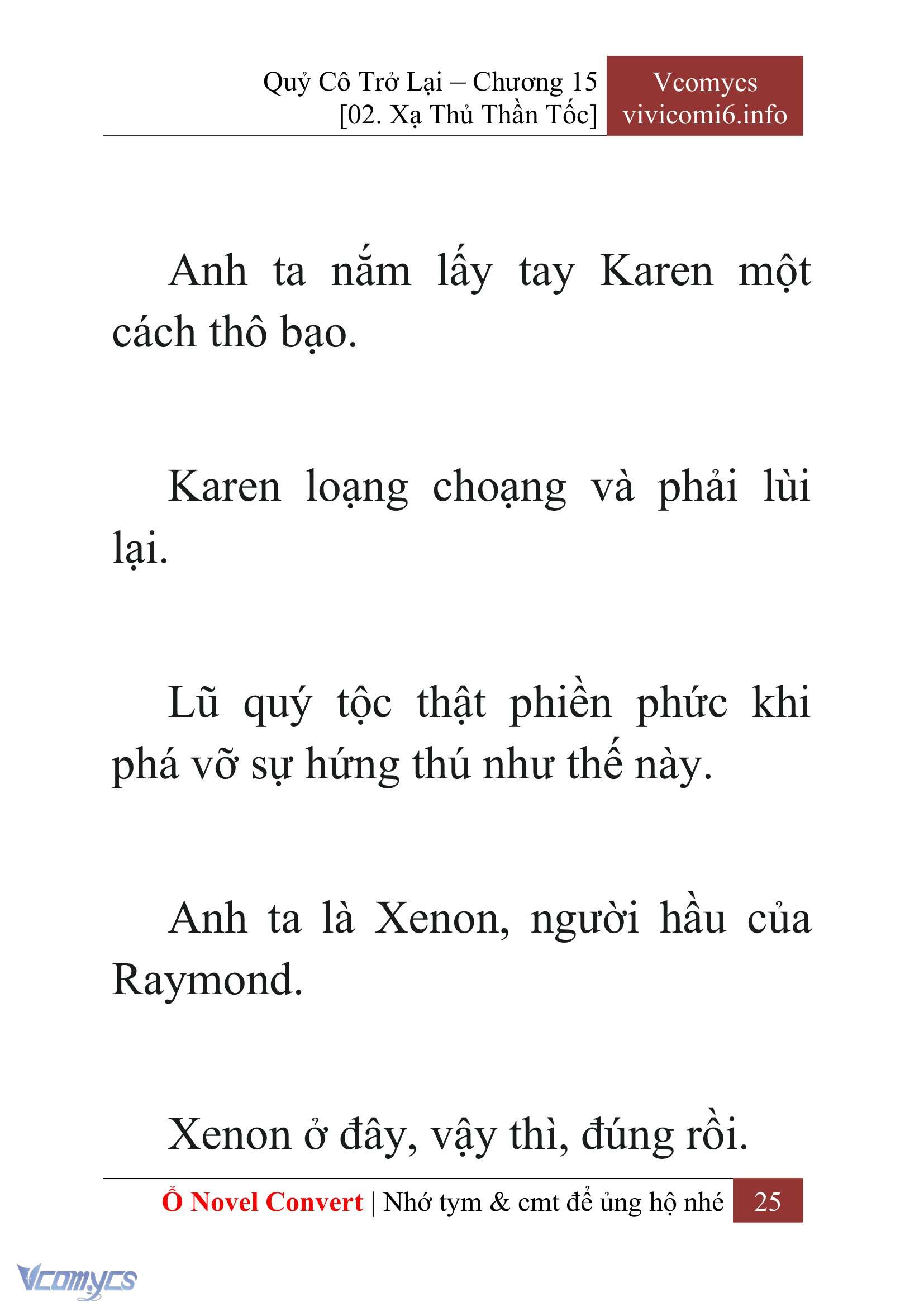 Quỷ Cô Trở Lại – Chương 15
[02. Xạ Thủ Thần Tốc]

Vcomycs
vivicomi6.info

Anh ta nắm lấy tay Karen một cách thô bạo.

Karen loạng choạng và phải lùi lại.

Lũ quý tộc thật phiền phức khi phá vỡ sự hứng thú như thế này.

Anh ta là Xenon, người hầu của Raymond.

Xenon ở đây, vậy thì, đúng rồi.

Ổ Novel Convert | Nhớ tym & cmt để ủng hộ nhé 25

Vcomycs